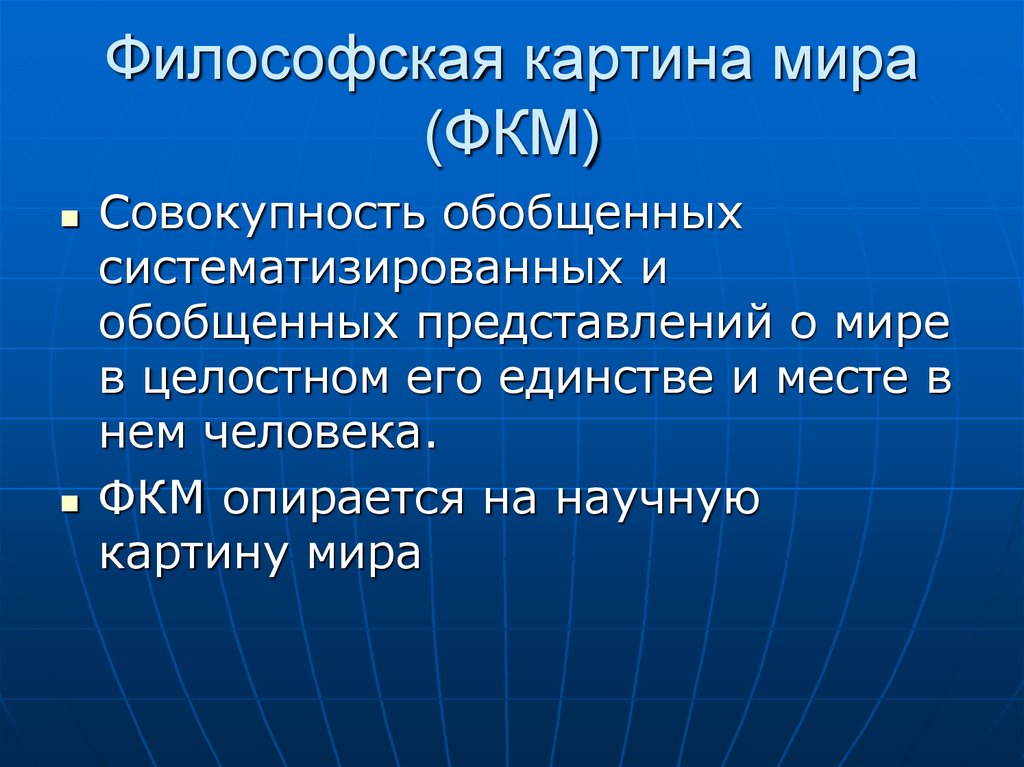 Философская картина мира (ФКМ)

▪ Совокупность обобщенных систематизированных и обобщенных представлений о мире в целостном его единстве и месте в нем человека.

▪ ФКМ опирается на научную картину мира